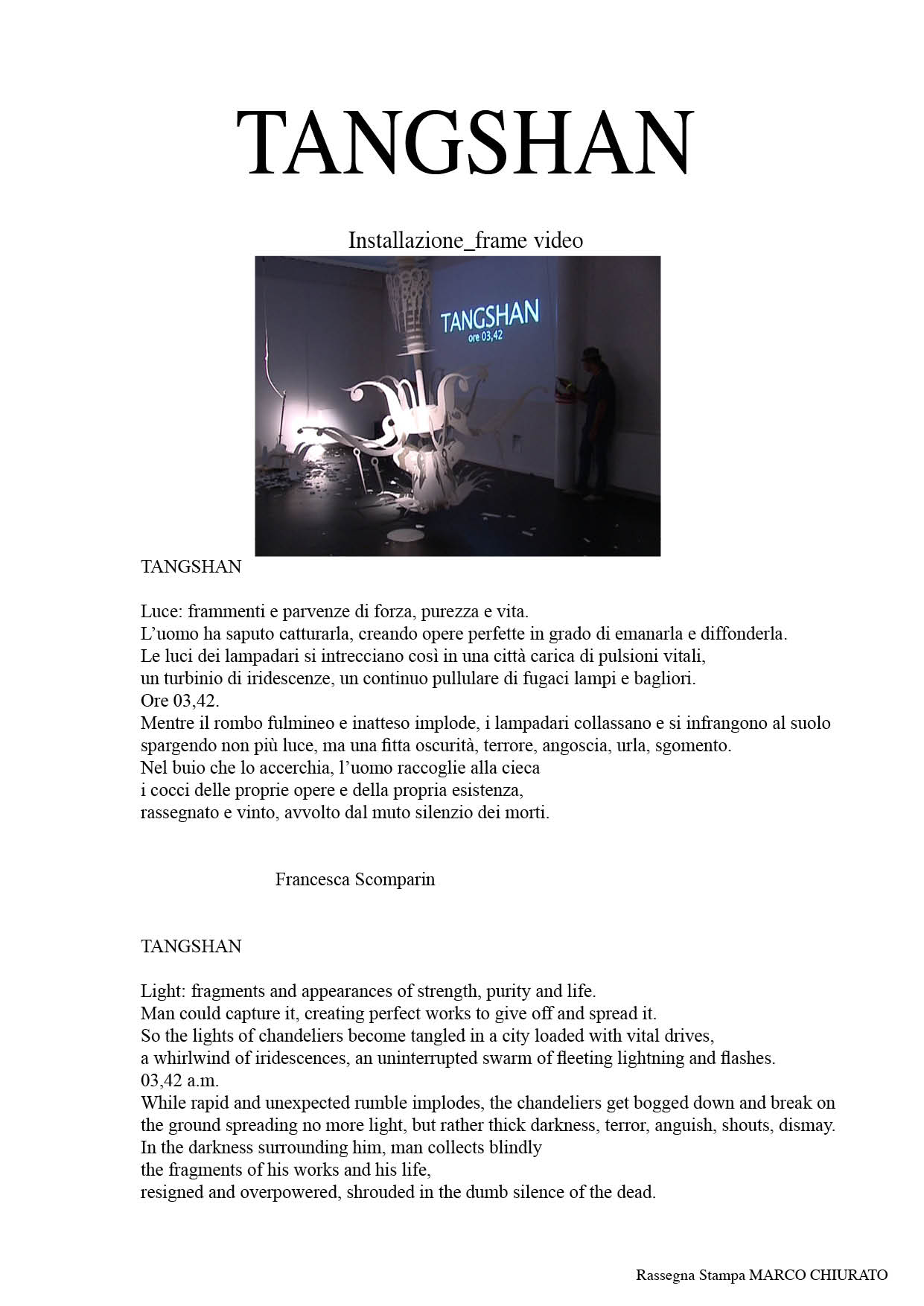 TANGSHAN

Installazione_frame video

TANGSHAN
ore 03,42

TANGSHAN

Luce: frammenti e parvenze di forza, purezza e vita.
L'uomo ha saputo catturarla, creando opere perfette in grado di emanarla e diffonderla.
Le luci dei lampadari si intrecciano così in una città carica di pulsioni vitali,
un turbinio di iridescenze, un continuo pullulare di fugaci lampi e bagliori.
Ore 03,42.
Mentre il rombo fulmineo e inatteso implode, i lampadari collassano e si infrangono al suolo spargendo non più luce, ma una fitta oscurità, terrore, angoscia, urla, sgomento.
Nel buio che lo accerchia, l'uomo raccoglie alla cieca
i cocci delle proprie opere e della propria esistenza,
rassegnato e vinto, avvolto dal muto silenzio dei morti.

Francesca Scomparin

TANGSHAN

Light: fragments and appearances of strength, purity and life.
Man could capture it, creating perfect works to give off and spread it.
So the lights of chandeliers become tangled in a city loaded with vital drives,
a whirlwind of iridescences, an uninterrupted swarm of fleeting lightning and flashes.
03,42 a.m.
While rapid and unexpected rumble implodes, the chandeliers get bogged down and break on the ground spreading no more light, but rather thick darkness, terror, anguish, shouts, dismay.
In the darkness surrounding him, man collects blindly
the fragments of his works and his life,
resigned and overpowered, shrouded in the dumb silence of the dead.

Rassegna Stampa MARCO CHIURATO